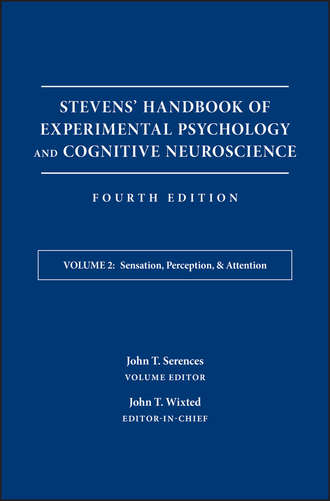 STEVENS' HANDBOOK OF EXPERIMENTAL PSYCHOLOGY AND COGNITIVE NEUROSCIENCE

FOURTH EDITION

VOLUME 2: Sensation, Perception, & Attention

John T. Serences
VOLUME EDITOR

John T. Wixted
EDITOR-IN-CHIEF